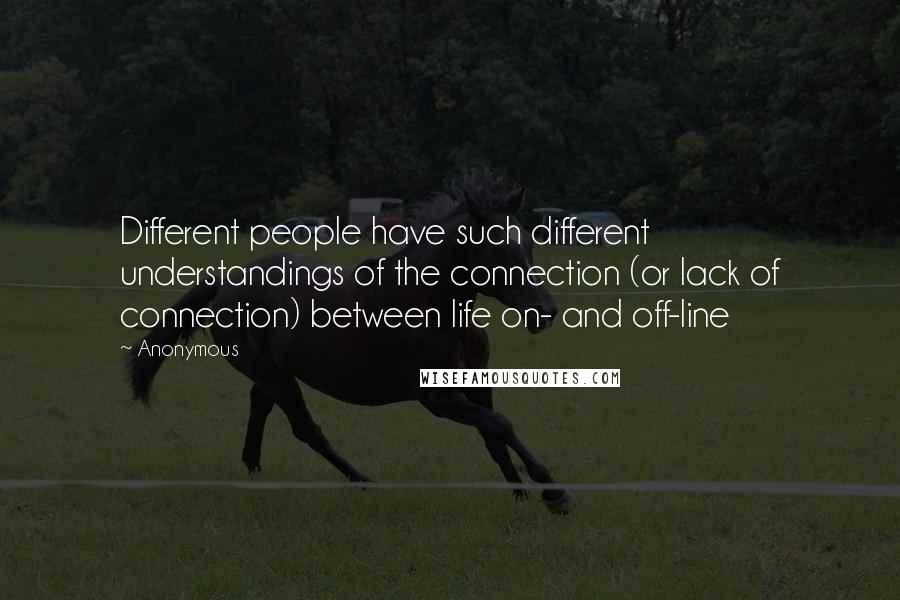 Different people have such different understandings of the connection (or lack of connection) between life on- and off-line

~ Anonymous

WISEFAMOUSQUOTES.COM